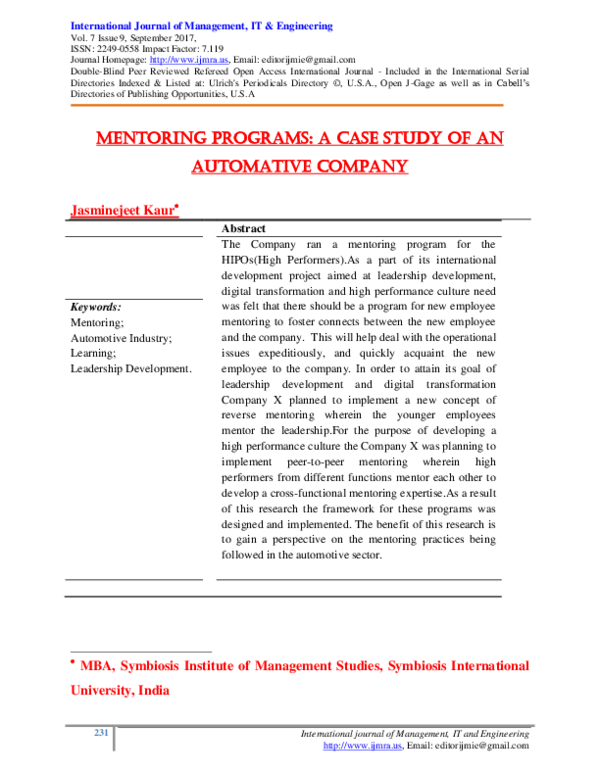 International Journal of Management, IT & Engineering
Vol. 7 Issue 9, September 2017,
ISSN: 2249-0558 Impact Factor: 7.119
Journal Homepage: http://www.ijmra.us, Email: editorijmie@gmail.com
Double-Blind Peer Reviewed Refereed Open Access International Journal - Included in the International Serial Directories Indexed & Listed at: Ulrich's Periodicals Directory ©, U.S.A., Open J-Gage as well as in Cabell's Directories of Publishing Opportunities, U.S.A

MENTORING PROGRAMS: A CASE STUDY OF AN AUTOMATIVE COMPANY

Jasminejeet Kaur*

Keywords:
Mentoring;
Automotive Industry;
Learning;
Leadership Development.

Abstract
The Company ran a mentoring program for the HIPOs(High Performers).As a part of its international development project aimed at leadership development, digital transformation and high performance culture need was felt that there should be a program for new employee mentoring to foster connects between the new employee and the company. This will help deal with the operational issues expeditiously, and quickly acquaint the new employee to the company. In order to attain its goal of leadership development and digital transformation Company X planned to implement a new concept of reverse mentoring wherein the younger employees mentor the leadership.For the purpose of developing a high performance culture the Company X was planning to implement peer-to-peer mentoring wherein high performers from different functions mentor each other to develop a cross-functional mentoring expertise.As a result of this research the framework for these programs was designed and implemented. The benefit of this research is to gain a perspective on the mentoring practices being followed in the automotive sector.

* MBA, Symbiosis Institute of Management Studies, Symbiosis International University, India

231
International journal of Management, IT and Engineering
http://www.ijmra.us, Email: editorijmie@gmail.com